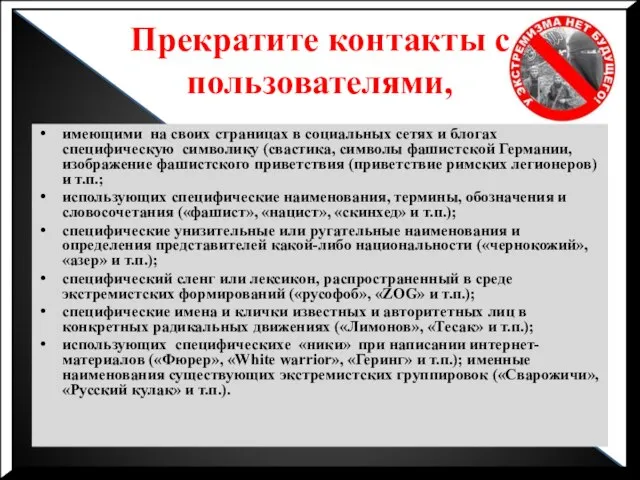 Прекратите контакты с пользователями,

У ЭКСТРЕМИЗМА НЕТ БУДУЩЕГО!

• имеющими на своих страницах в социальных сетях и блогах специфическую символику (свастика, символы фашистской Германии, изображение фашистского приветствия (приветствие римских легионеров) и т.п.;
• использующих специфические наименования, термины, обозначения и словосочетания («фашист», «нацист», «скинхед» и т.п.);
• специфические унизительные или ругательные наименования и определения представителей какой-либо национальности («чернокожий», «азер» и т.п.);
• специфический сленг или лексикон, распространенный в среде экстремистских формирований («русофоб», «ZOG» и т.п.);
• специфические имена и клички известных и авторитетных лиц в конкретных радикальных движениях («Лимонов», «Тесак» и т.п.);
• использующих специфическихе «ники» при написании интернет-материалов («Фюрер», «White warrior», «Геринг» и т.п.); именные наименования существующих экстремистских группировок («Сварожичи», «Русский кулак» и т.п.).